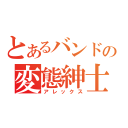 とあるバンドの
変態紳士
アレックス